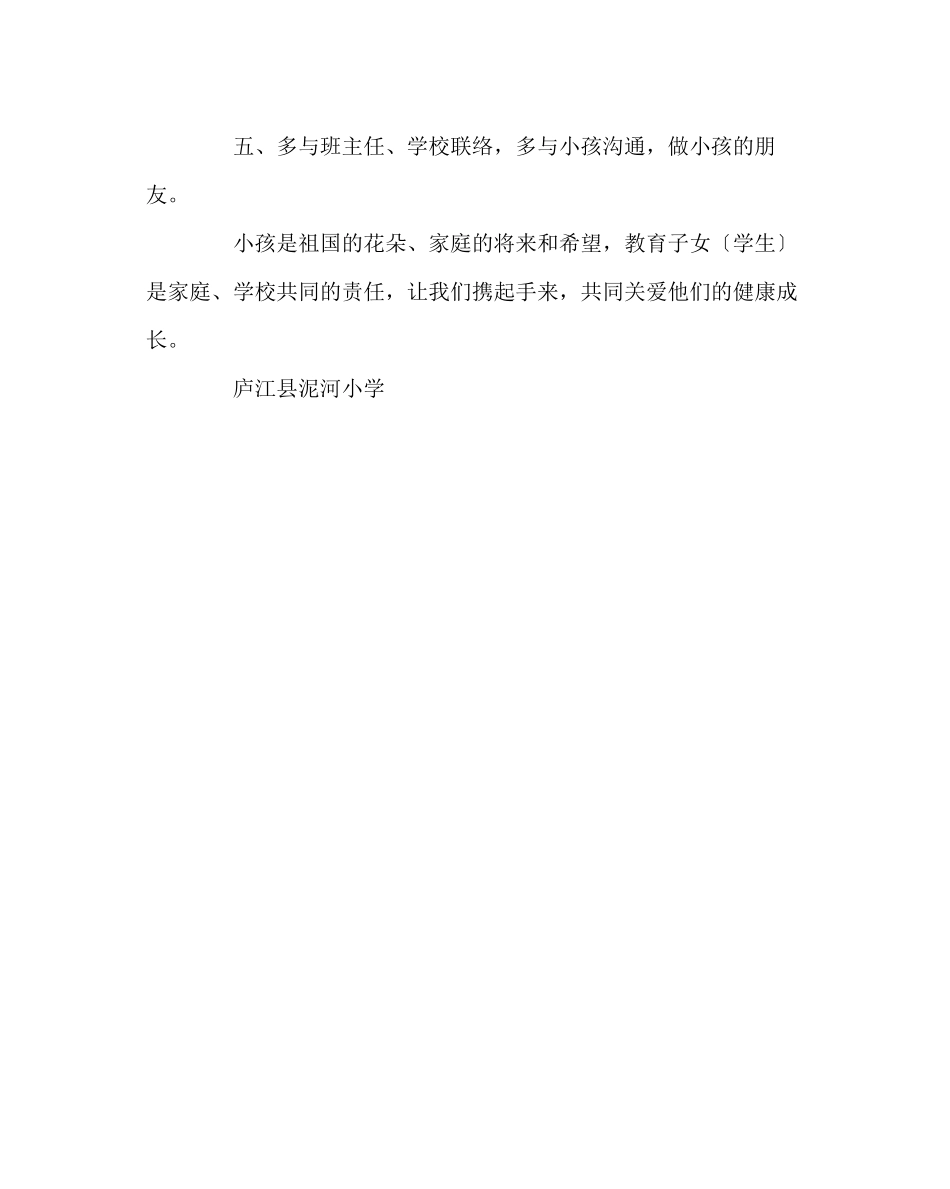 五、多与班主任、学校联络，多与小孩沟通，做小孩的朋友。

小孩是祖国的花朵、家庭的将来和希望，教育子女〔学生〕是家庭、学校共同的责任，让我们携起手来，共同关爱他们的健康成长。

庐江县泥河小学